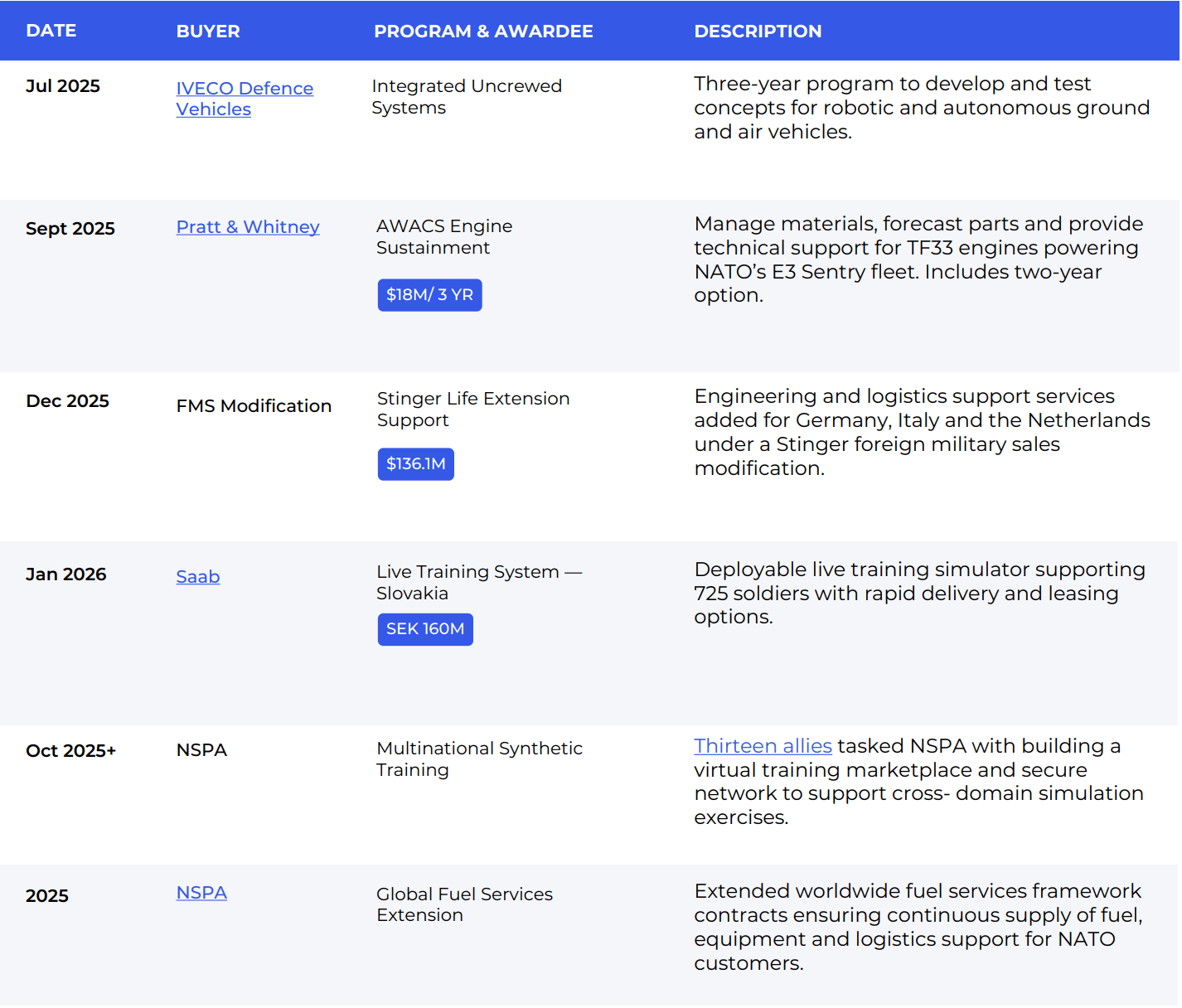 | DATE | BUYER | PROGRAM & AWARDEE | DESCRIPTION |
|---|---|---|---|
| Jul 2025 | IVECO Defence Vehicles | Integrated Uncrewed Systems | Three-year program to develop and test concepts for robotic and autonomous ground and air vehicles. |
| Sept 2025 | Pratt & Whitney | AWACS Engine Sustainment $18M/ 3 YR | Manage materials, forecast parts and provide technical support for TF33 engines powering NATO's E3 Sentry fleet. Includes two-year option. |
| Dec 2025 | FMS Modification | Stinger Life Extension Support $136.1M | Engineering and logistics support services added for Germany, Italy and the Netherlands under a Stinger foreign military sales modification. |
| Jan 2026 | Saab | Live Training System — Slovakia SEK 160M | Deployable live training simulator supporting 725 soldiers with rapid delivery and leasing options. |
| Oct 2025+ | NSPA | Multinational Synthetic Training | Thirteen allies tasked NSPA with building a virtual training marketplace and secure network to support cross- domain simulation exercises. |
| 2025 | NSPA | Global Fuel Services Extension | Extended worldwide fuel services framework contracts ensuring continuous supply of fuel, equipment and logistics support for NATO customers. |